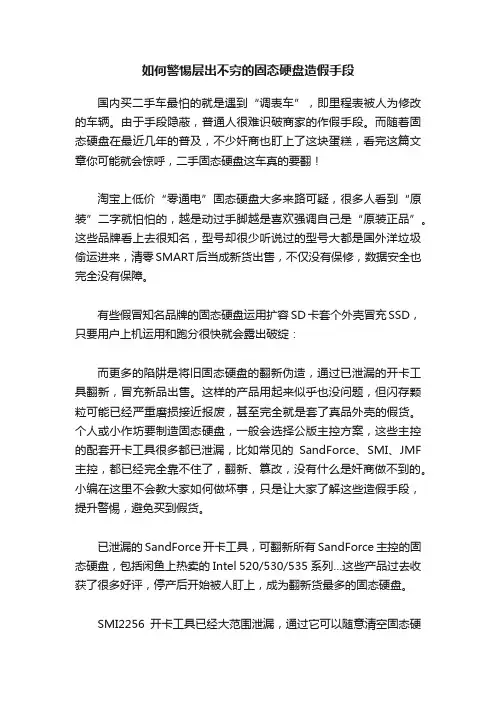 如何警惕层出不穷的固态硬盘造假手段

国内买二手车最怕的就是遇到“调表车”，即里程表被人为修改的车辆。由于手段隐蔽，普通人很难识破商家的作假手段。而随着固态硬盘在最近几年的普及，不少奸商也盯上了这块蛋糕，看完这篇文章你可能就会惊呼，二手固态硬盘这车真的要翻！

淘宝上低价“零通电”固态硬盘大多来路可疑，很多人看到“原装”二字就怕怕的，越是动过手脚越是喜欢强调自己是“原装正品”。这些品牌看上去很知名，型号却很少听说过的型号大都是国外洋垃圾偷运进来，清零SMART后当成新货出售，不仅没有保修，数据安全也完全没有保障。

有些假冒知名品牌的固态硬盘运用扩容SD卡套个外壳冒充SSD，只要用户上机运用和跑分很快就会露出破绽：

而更多的陷阱是将旧固态硬盘的翻新伪造，通过已泄漏的开卡工具翻新，冒充新品出售。这样的产品用起来似乎也没问题，但闪存颗粒可能已经严重磨损接近报废，甚至完全就是套了真品外壳的假货。个人或小作坊要制造固态硬盘，一般会选择公版主控方案，这些主控的配套开卡工具很多都已泄漏，比如常见的 SandForce、SMI、JMF主控，都已经完全靠不住了，翻新、篡改，没有什么是奸商做不到的。小编在这里不会教大家如何做坏事，只是让大家了解这些造假手段，提升警惕，避免买到假货。

已泄漏的SandForce开卡工具，可翻新所有SandForce主控的固态硬盘，包括闲鱼上热卖的Intel 520/530/535系列…这些产品过去收获了很多好评，停产后开始被人盯上，成为翻新货最多的固态硬盘。

SMI2256 开卡工具已经大范围泄漏，通过它可以随意清空固态硬